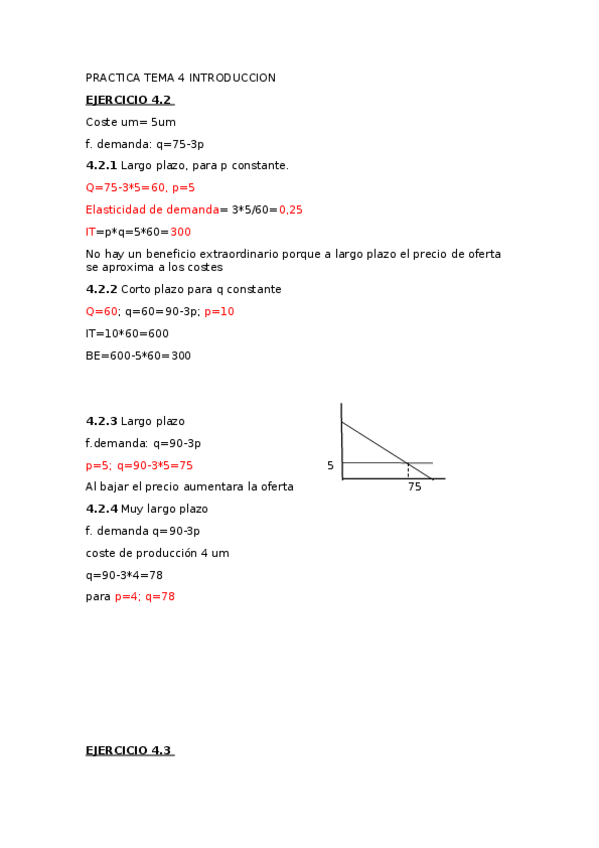 PRACTICA TEMA 4 INTRODUCCION

EJERCICIO 4.2

Coste um= 5um

f. demanda: q=75-3p

4.2.1 Largo plazo, para p constante.

Q=75-3*5=60, p=5

Elasticidad de demanda= 3*5/60=0,25

IT=p*q=5*60=300

No hay un beneficio extraordinario porque a largo plazo el precio de oferta se aproxima a los costes

4.2.2 Corto plazo para q constante

Q=60; q=60=90-3p; p=10

IT=10*60=600

BE=600-5*60=300

4.2.3 Largo plazo

f.demanda: q=90-3p

p=5; q=90-3*5=75

Al bajar el precio aumentara la oferta

5

75

4.2.4 Muy largo plazo

f. demanda q=90-3p

coste de producción 4 um

q=90-3*4=78

para p=4; q=78

EJERCICIO 4.3